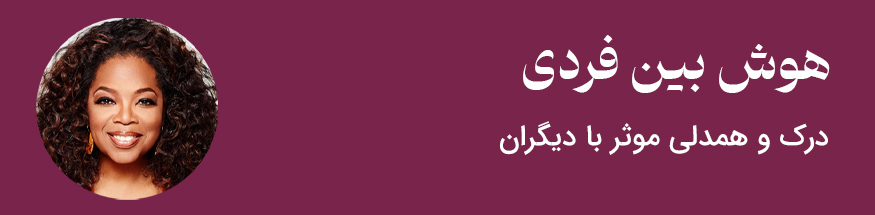 هوش بین فردی

درک و همدلی موثر با دیگران